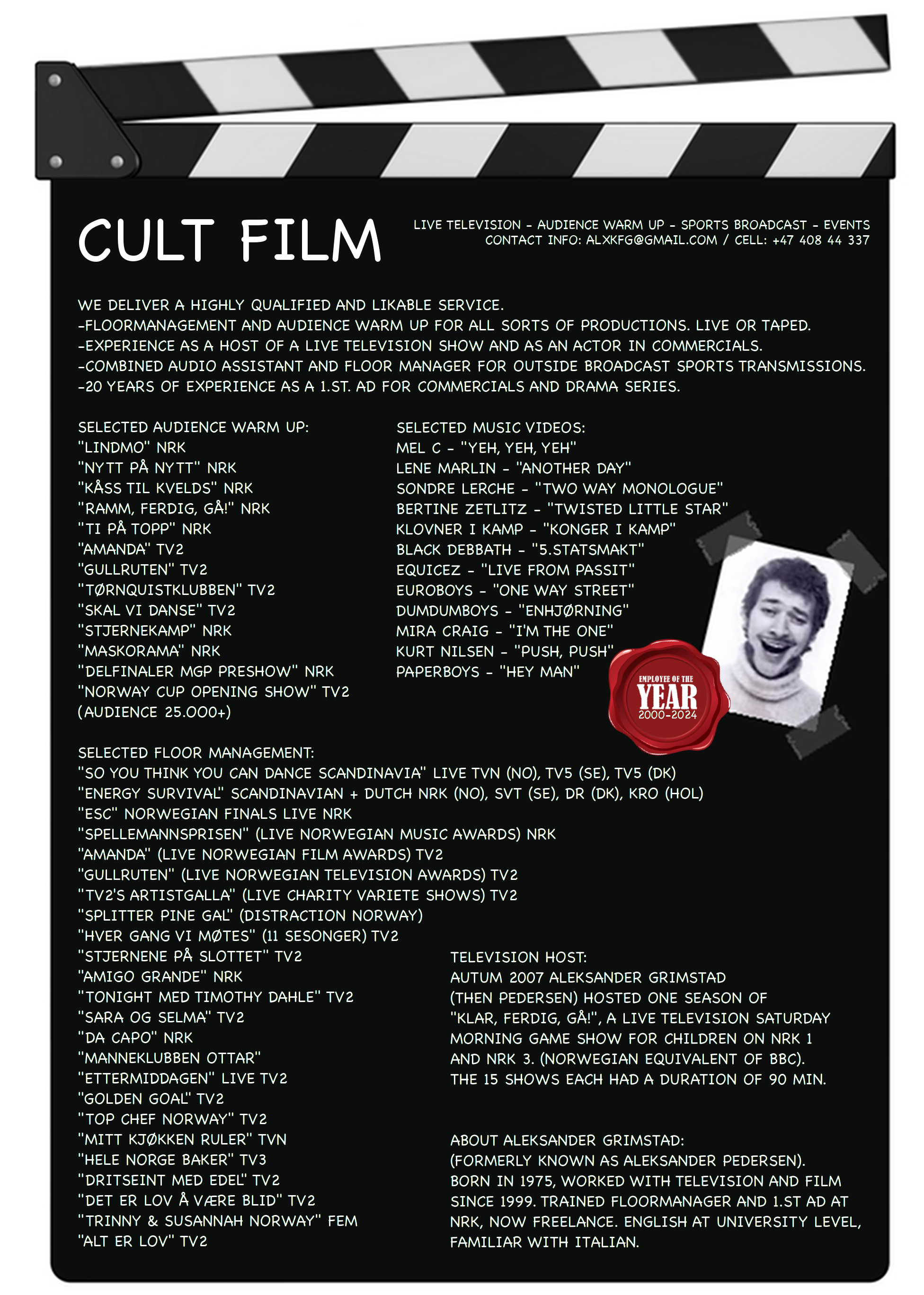 CULT FILM

LIVE TELEVISION - AUDIENCE WARM UP - SPORTS BROADCAST - EVENTS
CONTACT INFO: ALXKFG@GMAIL.COM / CELL: +47 408 44 337

WE DELIVER A HIGHLY QUALIFIED AND LIKABLE SERVICE.
-FLOORMANAGEMENT AND AUDIENCE WARM UP FOR ALL SORTS OF PRODUCTIONS. LIVE OR TAPED.
-EXPERIENCE AS A HOST OF A LIVE TELEVISION SHOW AND AS AN ACTOR IN COMMERCIALS.
-COMBINED AUDIO ASSISTANT AND FLOOR MANAGER FOR OUTSIDE BROADCAST SPORTS TRANSMISSIONS.
-20 YEARS OF EXPERIENCE AS A 1.ST. AD FOR COMMERCIALS AND DRAMA SERIES.

SELECTED AUDIENCE WARM UP:
"LINDMO" NRK
"NYTT PÅ NYTT" NRK
"KÅSS TIL KVELDS" NRK
"RAMM, FERDIG, GÅ!" NRK
"TI PÅ TOPP" NRK
"AMANDA" TV2
"GULLRUTEN" TV2
"TØRNQUISTKLUBBEN" TV2
"SKAL VI DANSE" TV2
"STJERNEKAMP" NRK
"MASKORAMA" NRK
"DELFINALER MGP PRESHOW" NRK
"NORWAY CUP OPENING SHOW" TV2
(AUDIENCE 25.000+)

SELECTED MUSIC VIDEOS:
MEL C - "YEH, YEH, YEH"
LENE MARLIN - "ANOTHER DAY"
SONDRE LERCHE - "TWO WAY MONOLOGUE"
BERTINE ZETLITZ - "TWISTED LITTLE STAR"
KLOVNER I KAMP - "KONGER I KAMP"
BLACK DEBBATH - "5.STATSMAKT"
EQUICEZ - "LIVE FROM PASSIT"
EUROBOYS - "ONE WAY STREET"
DUMDUMBOYS - "ENHJØRNING"
MIRA CRAIG - "I'M THE ONE"
KURT NILSEN - "PUSH, PUSH"
PAPERBOYS - "HEY MAN"

EMPLOYEE OF THE
YEAR
2000-2024

SELECTED FLOOR MANAGEMENT:
"SO YOU THINK YOU CAN DANCE SCANDINAVIA" LIVE TVN (NO), TV5 (SE), TV5 (DK)
"ENERGY SURVIVAL" SCANDINAVIAN + DUTCH NRK (NO), SVT (SE), DR (DK), KRO (HOL)
"ESC" NORWEGIAN FINALS LIVE NRK
"SPELLEMANNSPRISEN" (LIVE NORWEGIAN MUSIC AWARDS) NRK
"AMANDA" (LIVE NORWEGIAN FILM AWARDS) TV2
"GULLRUTEN" (LIVE NORWEGIAN TELEVISION AWARDS) TV2
"TV2'S ARTISTGALLA" (LIVE CHARITY VARIETE SHOWS) TV2
"SPLITTER PINE GAL" (DISTRACTION NORWAY)
"HVER GANG VI MØTES" (11 SESONGER) TV2
"STJERNENE PÅ SLOTTET" TV2
"AMIGO GRANDE" NRK
"TONIGHT MED TIMOTHY DAHLE" TV2
"SARA OG SELMA" TV2
"DA CAPO" NRK
"MANNEKLUBBEN OTTAR"
"ETTERMIDDAGEN" LIVE TV2
"GOLDEN GOAL" TV2
"TOP CHEF NORWAY" TV2
"MITT KJØKKEN RULER" TVN
"HELE NORGE BAKER" TV3
"DRITSEINT MED EDEL" TV2
"DET ER LOV Å VÆRE BLID" TV2
"TRINNY & SUSANNAH NORWAY" FEM
"ALT ER LOV" TV2

TELEVISION HOST:
AUTUM 2007 ALEKSANDER GRIMSTAD (THEN PEDERSEN) HOSTED ONE SEASON OF "KLAR, FERDIG, GÅ!", A LIVE TELEVISION SATURDAY MORNING GAME SHOW FOR CHILDREN ON NRK 1 AND NRK 3. (NORWEGIAN EQUIVALENT OF BBC). THE 15 SHOWS EACH HAD A DURATION OF 90 MIN.

ABOUT ALEKSANDER GRIMSTAD:
(FORMERLY KNOWN AS ALEKSANDER PEDERSEN). BORN IN 1975, WORKED WITH TELEVISION AND FILM SINCE 1999. TRAINED FLOORMANAGER AND 1.ST AD AT NRK, NOW FREELANCE. ENGLISH AT UNIVERSITY LEVEL, FAMILIAR WITH ITALIAN.